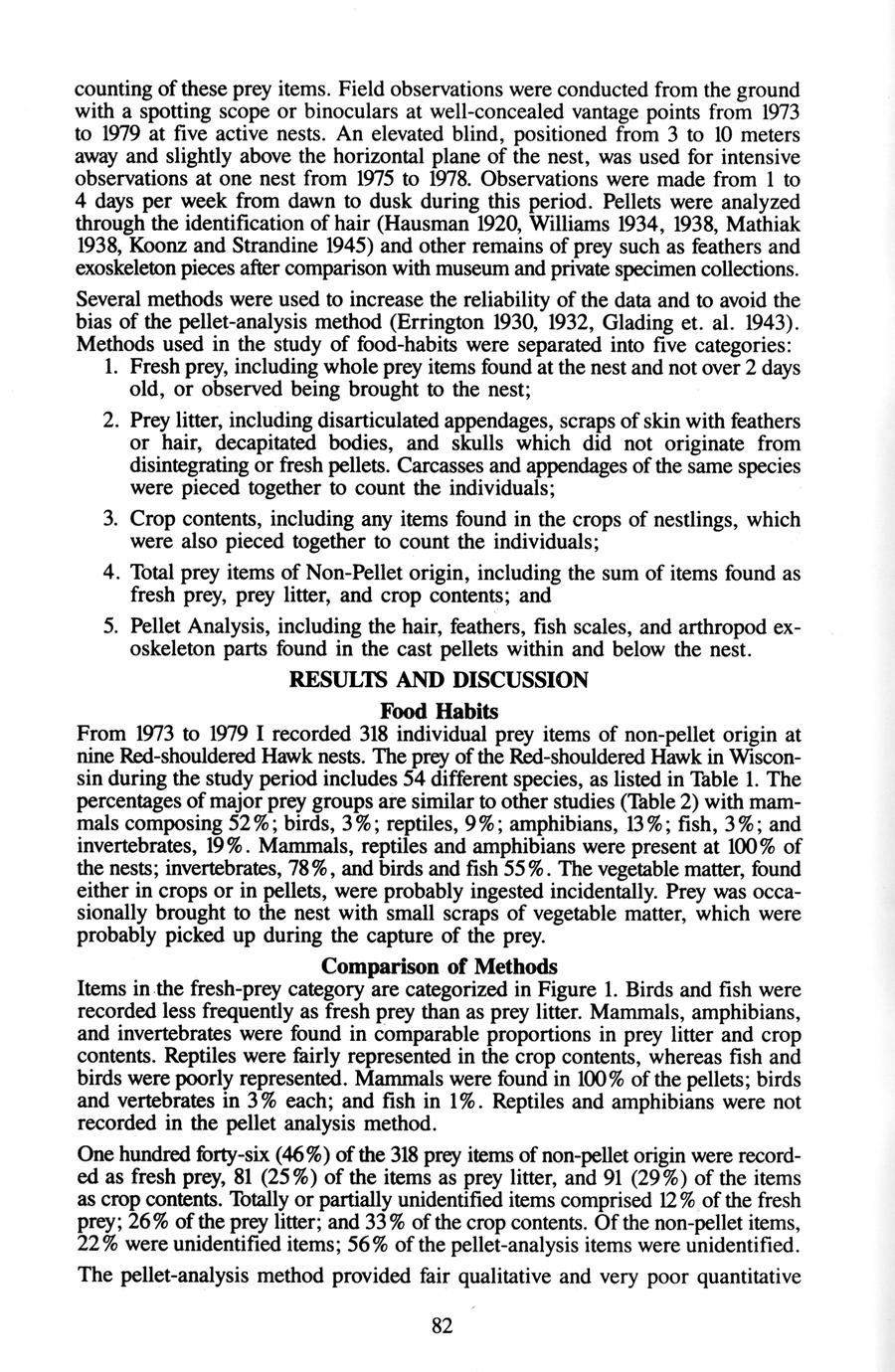 counting of these prey items. Field observations were conducted from the ground with a spotting scope or binoculars at well-concealed vantage points from 1973 to 1979 at five active nests. An elevated blind, positioned from 3 to 10 meters away and slightly above the horizontal plane of the nest, was used for intensive observations at one nest from 1975 to 1978. Observations were made from 1 to 4 days per week from dawn to dusk during this period. Pellets were analyzed through the identification of hair (Hausman 1920, Williams 1934, 1938, Mathiak 1938, Koonz and Strandine 1945) and other remains of prey such as feathers and exoskeleton pieces after comparison with museum and private specimen collections.

Several methods were used to increase the reliability of the data and to avoid the bias of the pellet-analysis method (Errington 1930, 1932, Glading et. al. 1943). Methods used in the study of food-habits were separated into five categories:

1. Fresh prey, including whole prey items found at the nest and not over 2 days old, or observed being brought to the nest;

2. Prey litter, including disarticulated appendages, scraps of skin with feathers or hair, decapitated bodies, and skulls which did not originate from disintegrating or fresh pellets. Carcasses and appendages of the same species were pieced together to count the individuals;

3. Crop contents, including any items found in the crops of nestlings, which were also pieced together to count the individuals;

4. Total prey items of Non-Pellet origin, including the sum of items found as fresh prey, prey litter, and crop contents; and

5. Pellet Analysis, including the hair, feathers, fish scales, and arthropod exoskeleton parts found in the cast pellets within and below the nest.

RESULTS AND DISCUSSION

Food Habits

From 1973 to 1979 I recorded 318 individual prey items of non-pellet origin at nine Red-shouldered Hawk nests. The prey of the Red-shouldered Hawk in Wisconsin during the study period includes 54 different species, as listed in Table 1. The percentages of major prey groups are similar to other studies (Table 2) with mammals composing 52%; birds, 3%; reptiles, 9%; amphibians, 13%; fish, 3%; and invertebrates, 19%. Mammals, reptiles and amphibians were present at 100% of the nests; invertebrates, 78%, and birds and fish 55%. The vegetable matter, found either in crops or in pellets, were probably ingested incidentally. Prey was occasionally brought to the nest with small scraps of vegetable matter, which were probably picked up during the capture of the prey.

Comparison of Methods

Items in the fresh-prey category are categorized in Figure 1. Birds and fish were recorded less frequently as fresh prey than as prey litter. Mammals, amphibians, and invertebrates were found in comparable proportions in prey litter and crop contents. Reptiles were fairly represented in the crop contents, whereas fish and birds were poorly represented. Mammals were found in 100% of the pellets; birds and vertebrates in 3% each; and fish in 1%. Reptiles and amphibians were not recorded in the pellet analysis method.

One hundred forty-six (46%) of the 318 prey items of non-pellet origin were recorded as fresh prey, 81 (25%) of the items as prey litter, and 91 (29%) of the items as crop contents. Totally or partially unidentified items comprised 12% of the fresh prey; 26% of the prey litter; and 33% of the crop contents. Of the non-pellet items, 22% were unidentified items; 56% of the pellet-analysis items were unidentified.

The pellet-analysis method provided fair qualitative and very poor quantitative

82